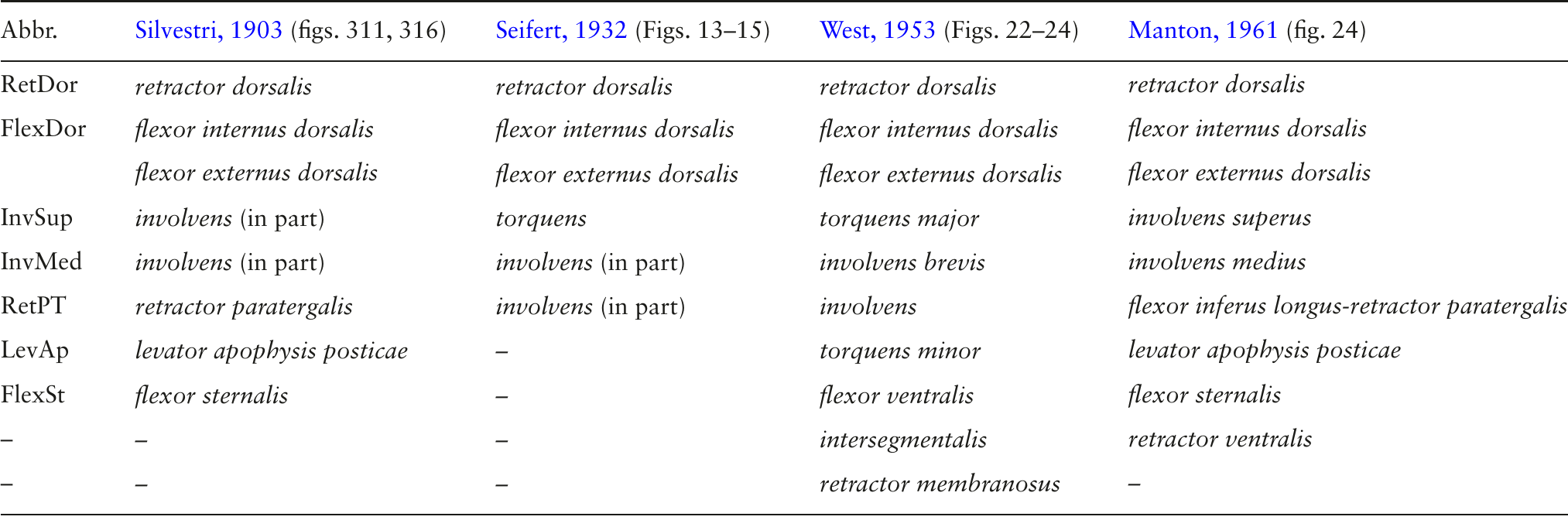 | Abbr. | Silvestri, 1903 (figs. 311, 316) | Seifert, 1932 (Figs. 13–15) | West, 1953 (Figs. 22–24) | Manton, 1961 (fig. 24) |
|---|---|---|---|---|
| RetDor | retractor dorsalis | retractor dorsalis | retractor dorsalis | retractor dorsalis |
| FlexDor | flexor internus dorsalis | flexor internus dorsalis | flexor internus dorsalis | flexor internus dorsalis |
| | flexor externus dorsalis | flexor externus dorsalis | flexor externus dorsalis | flexor externus dorsalis |
| InvSup | involvens (in part) | torquens | torquens major | involvens superus |
| InvMed | involvens (in part) | involvens (in part) | involvens brevis | involvens medius |
| RetPT | retractor paratergalis | involvens (in part) | involvens | flexor inferus longus-retractor paratergalis |
| LevAp | levator apophysis posticae | – | torquens minor | levator apophysis posticae |
| FlexSt | flexor sternalis | – | flexor ventralis | flexor sternalis |
| – | – | – | intersegmentalis | retractor ventralis |
| – | – | – | retractor membranosus | – |